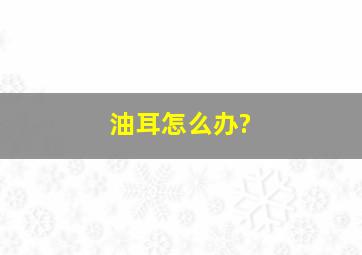 油耳怎么办?